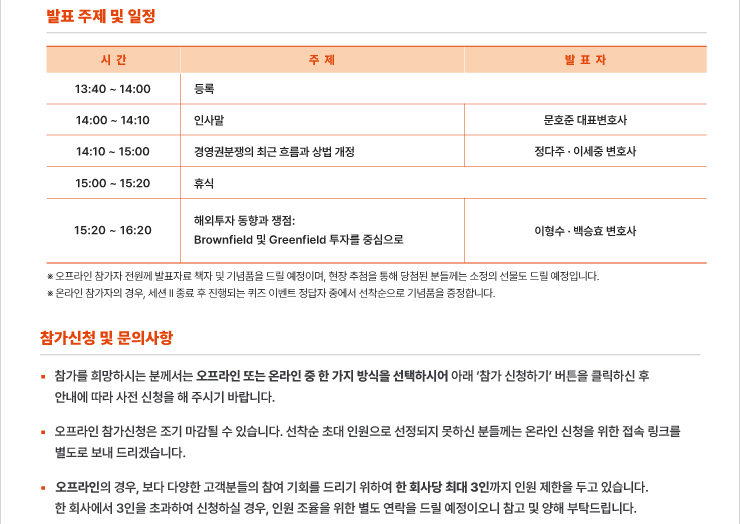 발표 주제 및 일정

| 시 간 | 주 제 | 발 표 자 |
|---|---|---|
| 13:40 ~ 14:00 | 등록 | |
| 14:00 ~ 14:10 | 인사말 | 문호준 대표변호사 |
| 14:10 ~ 15:00 | 경영권분쟁의 최근 흐름과 상법 개정 | 정다주 · 이세중 변호사 |
| 15:00 ~ 15:20 | 휴식 | |
| 15:20 ~ 16:20 | 해외투자 동향과 쟁점: Brownfield 및 Greenfield 투자를 중심으로 | 이형수 · 백승효 변호사 |

※ 오프라인 참가자 전원께 발표자료 책자 및 기념품을 드릴 예정이며, 현장 추첨을 통해 당첨된 분들께는 소정의 선물도 드릴 예정입니다.
※ 온라인 참가자의 경우, 세션 II 종료 후 진행되는 퀴즈 이벤트 정답자 중에서 선착순으로 기념품을 증정합니다.

참가신청 및 문의사항

▪ 참가를 희망하시는 분께서는 오프라인 또는 온라인 중 한 가지 방식을 선택하시어 아래 '참가 신청하기' 버튼을 클릭하신 후 안내에 따라 사전 신청을 해 주시기 바랍니다.

▪ 오프라인 참가신청은 조기 마감될 수 있습니다. 선착순 초대 인원으로 선정되지 못하신 분들께는 온라인 신청을 위한 접속 링크를 별도로 보내 드리겠습니다.

▪ 오프라인의 경우, 보다 다양한 고객분들의 참여 기회를 드리기 위하여 한 회사당 최대 3인까지 인원 제한을 두고 있습니다. 한 회사에서 3인을 초과하여 신청하실 경우, 인원 조율을 위한 별도 연락을 드릴 예정이오니 참고 및 양해 부탁드립니다.